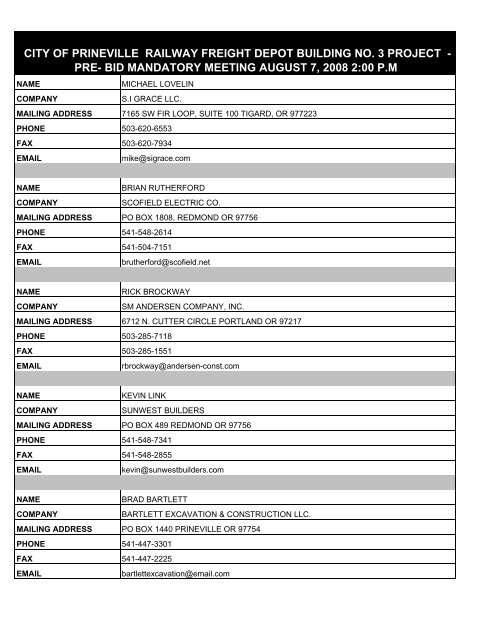 CITY OF PRINEVILLE RAILWAY FREIGHT DEPOT BUILDING NO. 3 PROJECT - PRE- BID MANDATORY MEETING AUGUST 7, 2008 2:00 P.M

| | |
|---|---|
| NAME | MICHAEL LOVELIN |
| COMPANY | S.I GRACE LLC. |
| MAILING ADDRESS | 7165 SW FIR LOOP, SUITE 100 TIGARD, OR 977223 |
| PHONE | 503-620-6553 |
| FAX | 503-620-7934 |
| EMAIL | mike@sigrace.com |
| | |
| NAME | BRIAN RUTHERFORD |
| COMPANY | SCOFIELD ELECTRIC CO. |
| MAILING ADDRESS | PO BOX 1808, REDMOND OR 97756 |
| PHONE | 541-548-2614 |
| FAX | 541-504-7151 |
| EMAIL | brutherford@scofield.net |
| | |
| NAME | RICK BROCKWAY |
| COMPANY | SM ANDERSEN COMPANY, INC. |
| MAILING ADDRESS | 6712 N. CUTTER CIRCLE PORTLAND OR 97217 |
| PHONE | 503-285-7118 |
| FAX | 503-285-1551 |
| EMAIL | rbrockway@andersen-const.com |
| | |
| NAME | KEVIN LINK |
| COMPANY | SUNWEST BUILDERS |
| MAILING ADDRESS | PO BOX 489 REDMOND OR 97756 |
| PHONE | 541-548-7341 |
| FAX | 541-548-2855 |
| EMAIL | kevin@sunwestbuilders.com |
| | |
| NAME | BRAD BARTLETT |
| COMPANY | BARTLETT EXCAVATION & CONSTRUCTION LLC. |
| MAILING ADDRESS | PO BOX 1440 PRINEVILLE OR 97754 |
| PHONE | 541-447-3301 |
| FAX | 541-447-2225 |
| EMAIL | bartlettexcavation@email.com |